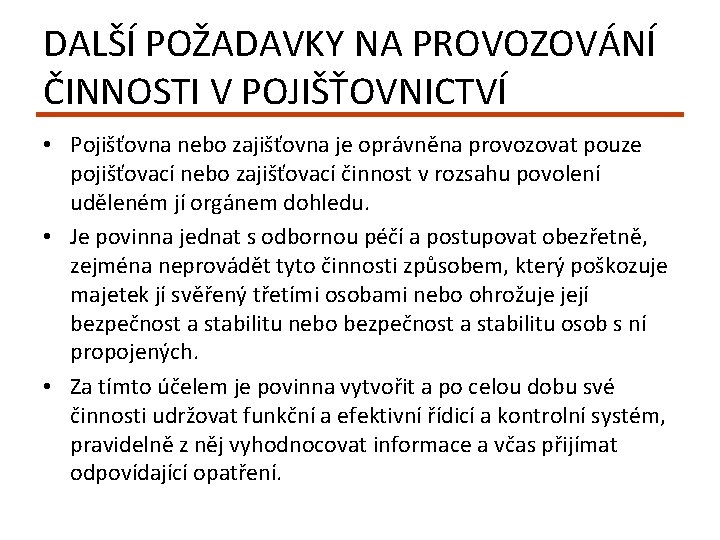 DALŠÍ POŽADAVKY NA PROVOZOVÁNÍ ČINNOSTI V POJIŠŤOVNICTVÍ

• Pojišťovna nebo zajišťovna je oprávněna provozovat pouze pojišťovací nebo zajišťovací činnost v rozsahu povolení uděleném jí orgánem dohledu.

• Je povinna jednat s odbornou péčí a postupovat obezřetně, zejména neprovádět tyto činnosti způsobem, který poškozuje majetek jí svěřený třetími osobami nebo ohrožuje její bezpečnost a stabilitu nebo bezpečnost a stabilitu osob s ní propojených.

• Za tímto účelem je povinna vytvořit a po celou dobu své činnosti udržovat funkční a efektivní řídicí a kontrolní systém, pravidelně z něj vyhodnocovat informace a včas přijímat odpovídající opatření.